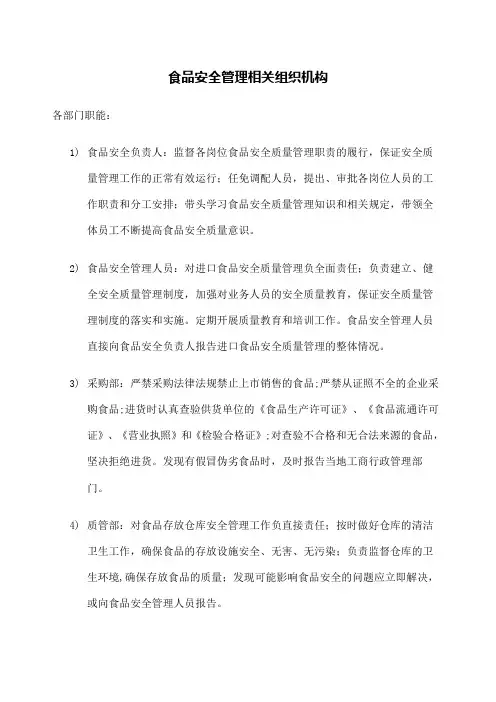 食品安全管理相关组织机构

各部门职能：

1) 食品安全负责人：监督各岗位食品安全质量管理职责的履行，保证安全质量管理工作的正常有效运行；任免调配人员，提出、审批各岗位人员的工作职责和分工安排；带头学习食品安全质量管理知识和相关规定，带领全体员工不断提高食品安全质量意识。

2) 食品安全管理人员：对进口食品安全质量管理负全面责任；负责建立、健全安全质量管理制度，加强对业务人员的安全质量教育，保证安全质量管理制度的落实和实施。定期开展质量教育和培训工作。食品安全管理人员直接向食品安全负责人报告进口食品安全质量管理的整体情况。

3) 采购部：严禁采购法律法规禁止上市销售的食品；严禁从证照不全的企业采购食品；进货时认真查验供货单位的《食品生产许可证》、《食品流通许可证》、《营业执照》和《检验合格证》；对查验不合格和无合法来源的食品，坚决拒绝进货。发现有假冒伪劣食品时，及时报告当地工商行政管理部门。

4) 质管部：对食品存放仓库安全管理工作负直接责任；按时做好仓库的清洁卫生工作，确保食品的存放设施安全、无害、无污染；负责监督仓库的卫生环境，确保存放食品的质量；发现可能影响食品安全的问题应立即解决，或向食品安全管理人员报告。